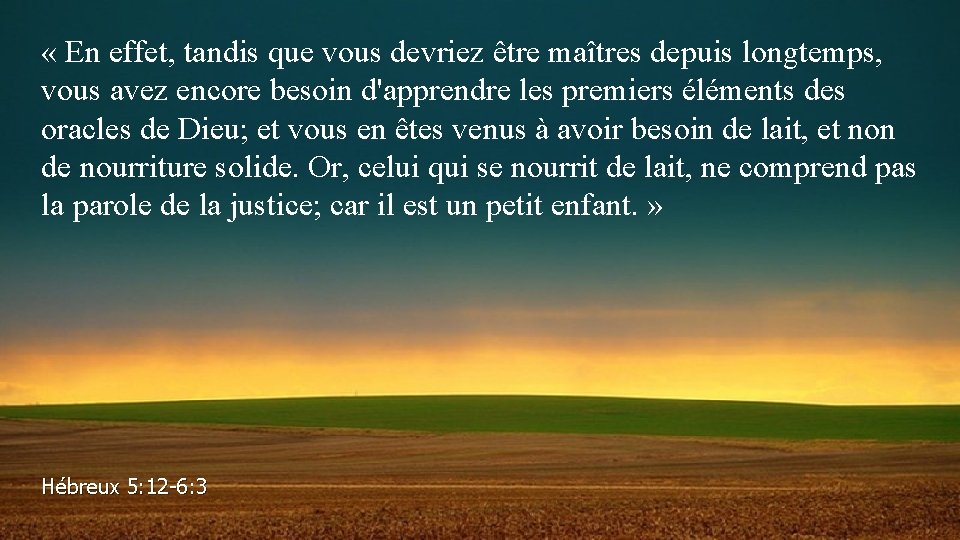 « En effet, tandis que vous devriez être maîtres depuis longtemps, vous avez encore besoin d'apprendre les premiers éléments des oracles de Dieu; et vous en êtes venus à avoir besoin de lait, et non de nourriture solide. Or, celui qui se nourrit de lait, ne comprend pas la parole de la justice; car il est un petit enfant. »

Hébreux 5:12-6:3